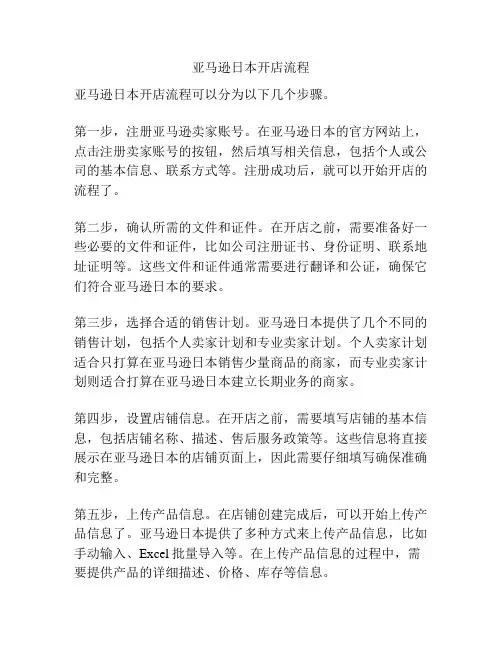 亚马逊日本开店流程

亚马逊日本开店流程可以分为以下几个步骤。

第一步，注册亚马逊卖家账号。在亚马逊日本的官方网站上，点击注册卖家账号的按钮，然后填写相关信息，包括个人或公司的基本信息、联系方式等。注册成功后，就可以开始开店的流程了。

第二步，确认所需的文件和证件。在开店之前，需要准备好一些必要的文件和证件，比如公司注册证书、身份证明、联系地址证明等。这些文件和证件通常需要进行翻译和公证，确保它们符合亚马逊日本的要求。

第三步，选择合适的销售计划。亚马逊日本提供了几个不同的销售计划，包括个人卖家计划和专业卖家计划。个人卖家计划适合只打算在亚马逊日本销售少量商品的商家，而专业卖家计划则适合打算在亚马逊日本建立长期业务的商家。

第四步，设置店铺信息。在开店之前，需要填写店铺的基本信息，包括店铺名称、描述、售后服务政策等。这些信息将直接展示在亚马逊日本的店铺页面上，因此需要仔细填写确保准确和完整。

第五步，上传产品信息。在店铺创建完成后，可以开始上传产品信息了。亚马逊日本提供了多种方式来上传产品信息，比如手动输入、Excel 批量导入等。在上传产品信息的过程中，需要提供产品的详细描述、价格、库存等信息。